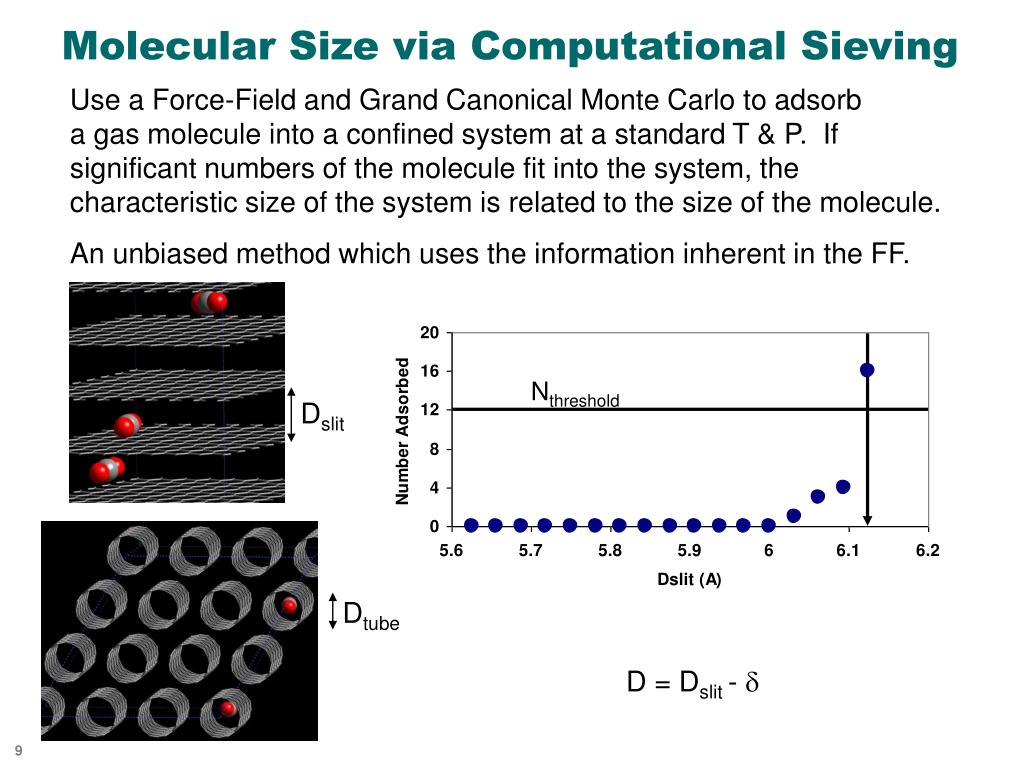 Molecular Size via Computational Sieving

Use a Force-Field and Grand Canonical Monte Carlo to adsorb a gas molecule into a confined system at a standard T & P. If significant numbers of the molecule fit into the system, the characteristic size of the system is related to the size of the molecule.

An unbiased method which uses the information inherent in the FF.

$D_{slit}$

Number Adsorbed

20
16
12
8
4
0

$N_{threshold}$

5.6 5.7 5.8 5.9 6 6.1 6.2

Dslit (A)

$D_{tube}$

$D = D_{slit} - \delta$

9